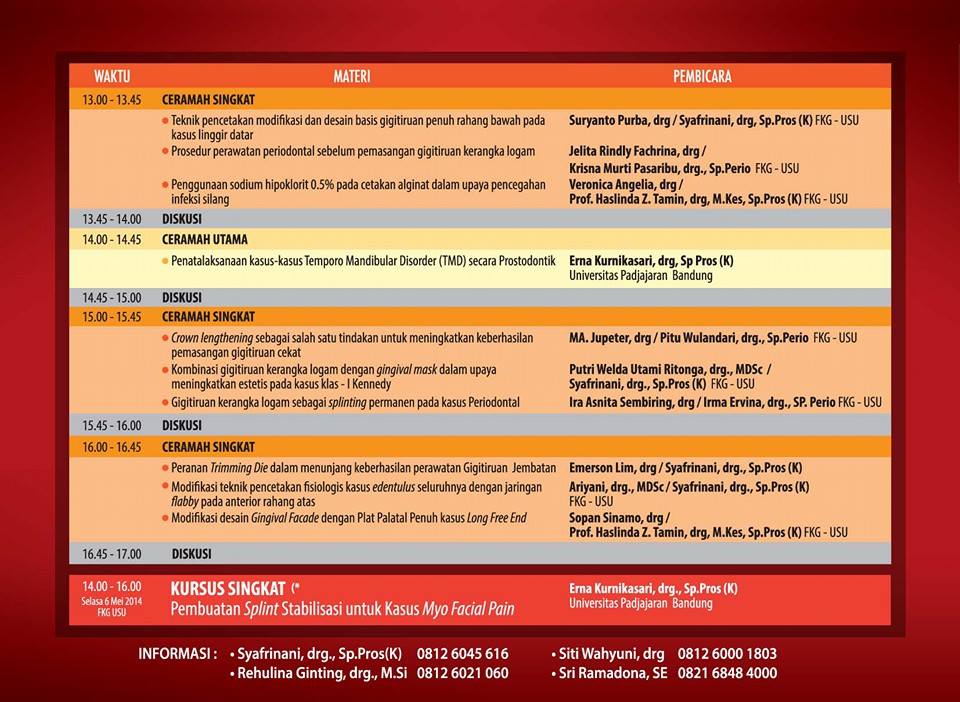 | WAKTU | MATERI | PEMBICARA |
|---|---|---|
| 13.00 - 13.45 | CERAMAH SINGKAT | |
| | • Teknik pencetakan modifikasi dan desain basis gigitiruan penuh rahang bawah pada kasus linggir datar | Suryanto Purba, drg / Syafrinani, drg, Sp.Pros (K) FKG - USU |
| | • Prosedur perawatan periodontal sebelum pemasangan gigitiruan kerangka logam | Jelita Rindly Fachrina, drg / Krisna Murti Pasaribu, drg., Sp.Perio FKG - USU |
| | • Penggunaan sodium hipoklorit 0.5% pada cetakan alginat dalam upaya pencegahan infeksi silang | Veronica Angelia, drg / Prof. Haslinda Z. Tamin, drg, M.Kes, Sp.Pros (K) FKG - USU |
| 13.45 - 14.00 | DISKUSI | |
| 14.00 - 14.45 | CERAMAH UTAMA | |
| | • Penatalaksanaan kasus-kasus Temporo Mandibular Disorder (TMD) secara Prostodontik | Erna Kurnikasari, drg, Sp Pros (K) Universitas Padjajaran Bandung |
| 14.45 - 15.00 | DISKUSI | |
| 15.00 - 15.45 | CERAMAH SINGKAT | |
| | • Crown lengthening sebagai salah satu tindakan untuk meningkatkan keberhasilan pemasangan gigitiruan cekat | MA. Jupeter, drg / Pitu Wulandari, drg., Sp.Perio FKG - USU |
| | • Kombinasi gigitiruan kerangka logam dengan gingival mask dalam upaya meningkatkan estetis pada kasus klas - I Kennedy | Putri Welda Utami Ritonga, drg., MDSc / Syafrinani, drg., Sp.Pros (K) FKG - USU |
| | • Gigitiruan kerangka logam sebagai splinting permanen pada kasus Periodontal | Ira Asnita Sembiring, drg / Irma Ervina, drg., SP. Perio FKG - USU |
| 15.45 - 16.00 | DISKUSI | |
| 16.00 - 16.45 | CERAMAH SINGKAT | |
| | • Peranan Trimming Die dalam menunjang keberhasilan perawatan Gigitiruan Jembatan | Emerson Lim, drg / Syafrinani, drg., Sp.Pros (K) |
| | • Modifikasi teknik pencetakan fisiologis kasus edentulus seluruhnya dengan jaringan flabby pada anterior rahang atas | Ariyani, drg., MDSc / Syafrinani, drg., Sp.Pros (K) FKG - USU |
| | • Modifikasi desain Gingival Facade dengan Plat Palatal Penuh kasus Long Free End | Sopan Sinamo, drg / Prof. Haslinda Z. Tamin, drg, M.Kes, Sp.Pros (K) FKG - USU |
| 16.45 - 17.00 | DISKUSI | |
| 14.00 - 16.00 Selasa 6 Mei 2014 FKG USU | KURSUS SINGKAT (* Pembuatan Splint Stabilisasi untuk Kasus Myo Facial Pain | Erna Kurnikasari, drg., Sp.Pros (K) Universitas Padjajaran Bandung |

INFORMASI : • Syafrinani, drg., Sp.Pros(K) 0812 6045 616
• Rehulina Ginting, drg., M.Si 0812 6021 060
• Siti Wahyuni, drg 0812 6000 1803
• Sri Ramadona, SE 0821 6848 4000